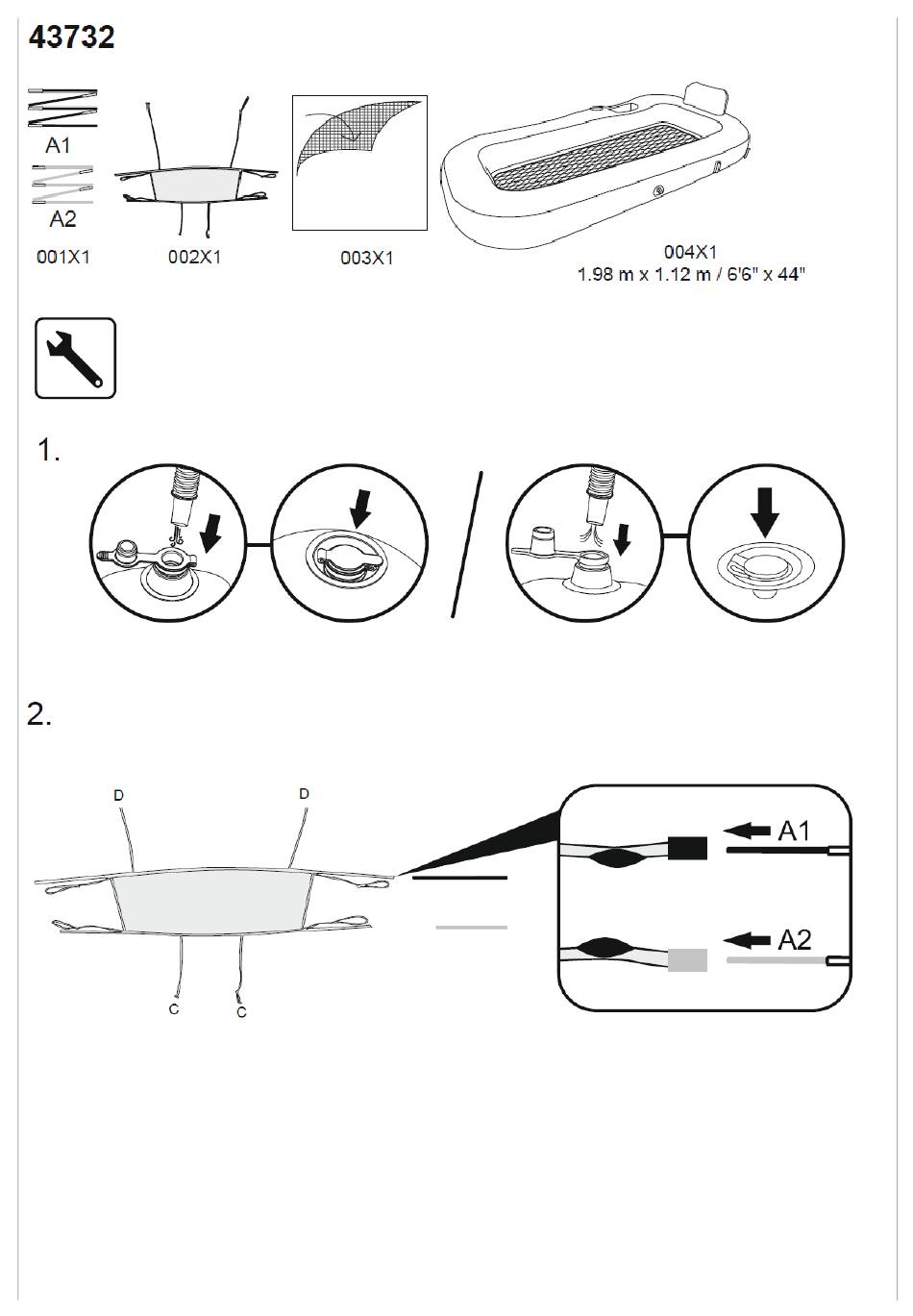 43732

A1

A2

001X1

002X1

003X1

004X1
1.98 m x 1.12 m / 6'6" x 44"

1.

2.

D

D

C

C

A1

A2